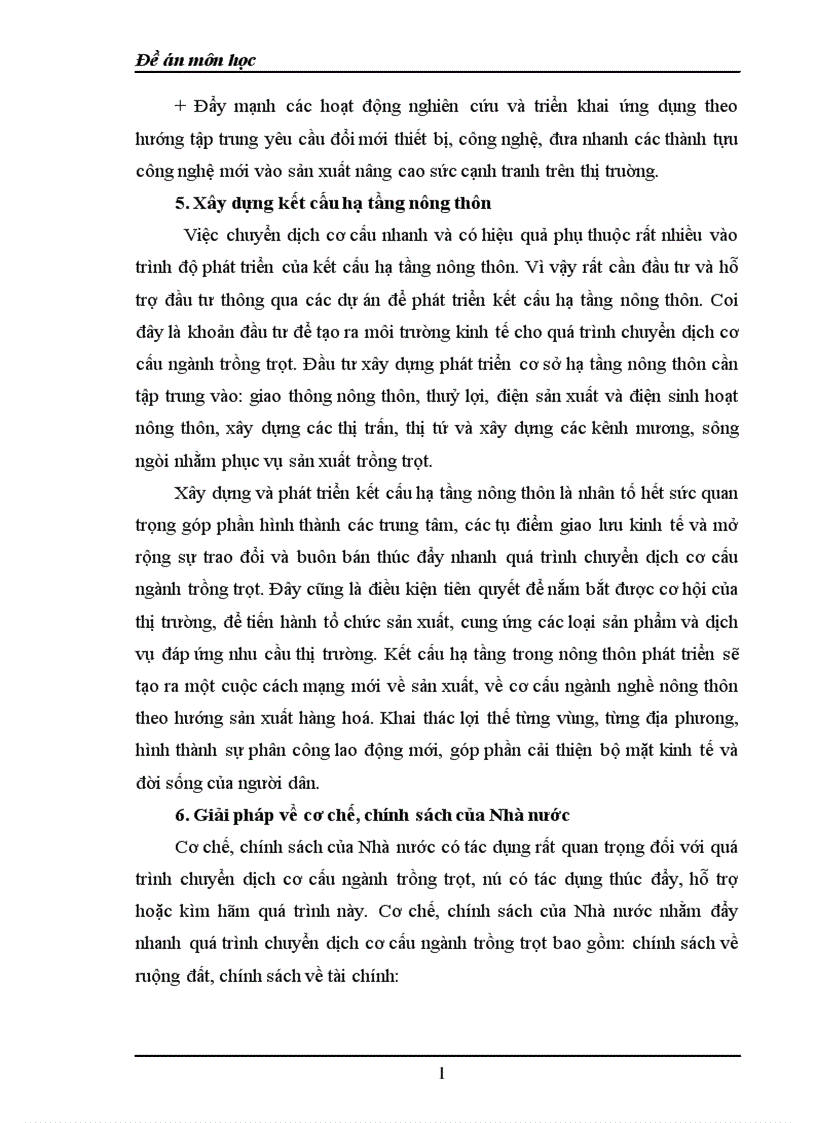 Đề án môn học

+ Đẩy mạnh các hoạt động nghiên cứu và triển khai ứng dụng theo hướng tập trung yêu cầu đổi mới thiết bị, công nghệ, đưa nhanh các thành tựu công nghệ mới vào sản xuất nâng cao sức cạnh tranh trên thị trường.

5. Xây dựng kết cấu hạ tầng nông thôn

Việc chuyển dịch cơ cấu nhanh và có hiệu quả phụ thuộc rất nhiều vào trình độ phát triển của kết cấu hạ tầng nông thôn. Vì vậy rất cần đầu tư và hỗ trợ đầu tư thông qua các dự án để phát triển kết cấu hạ tầng nông thôn. Coi đây là khoản đầu tư để tạo ra môi trường kinh tế cho quá trình chuyển dịch cơ cấu ngành trồng trọt. Đầu tư xây dựng phát triển cơ sở hạ tầng nông thôn cần tập trung vào: giao thông nông thôn, thuỷ lợi, điện sản xuất và điện sinh hoạt nông thôn, xây dựng các thị trấn, thị tứ và xây dựng các kênh mương, sông ngòi nhằm phục vụ sản xuất trồng trọt.

Xây dựng và phát triển kết cấu hạ tầng nông thôn là nhân tố hết sức quan trọng góp phần hình thành các trung tâm, các tụ điểm giao lưu kinh tế và mở rộng sự trao đổi và buôn bán thúc đẩy nhanh quá trình chuyển dịch cơ cấu ngành trồng trọt. Đây cũng là điều kiện tiên quyết để nắm bắt được cơ hội của thị trường, để tiến hành tổ chức sản xuất, cung ứng các loại sản phẩm và dịch vụ đáp ứng nhu cầu thị trường. Kết cấu hạ tầng trong nông thôn phát triển sẽ tạo ra một cuộc cách mạng mới về sản xuất, về cơ cấu ngành nghề nông thôn theo hướng sản xuất hàng hoá. Khai thác lợi thế từng vùng, từng địa phương, hình thành sự phân công lao động mới, góp phần cải thiện bộ mặt kinh tế và đời sống của người dân.

6. Giải pháp về cơ chế, chính sách của Nhà nước

Cơ chế, chính sách của Nhà nước có tác dụng rất quan trọng đối với quá trình chuyển dịch cơ cấu ngành trồng trọt, nú có tác dụng thúc đẩy, hỗ trợ hoặc kìm hãm quá trình này. Cơ chế, chính sách của Nhà nước nhằm đẩy nhanh quá trình chuyển dịch cơ cấu ngành trồng trọt bao gồm: chính sách về ruộng đất, chính sách về tài chính:

1